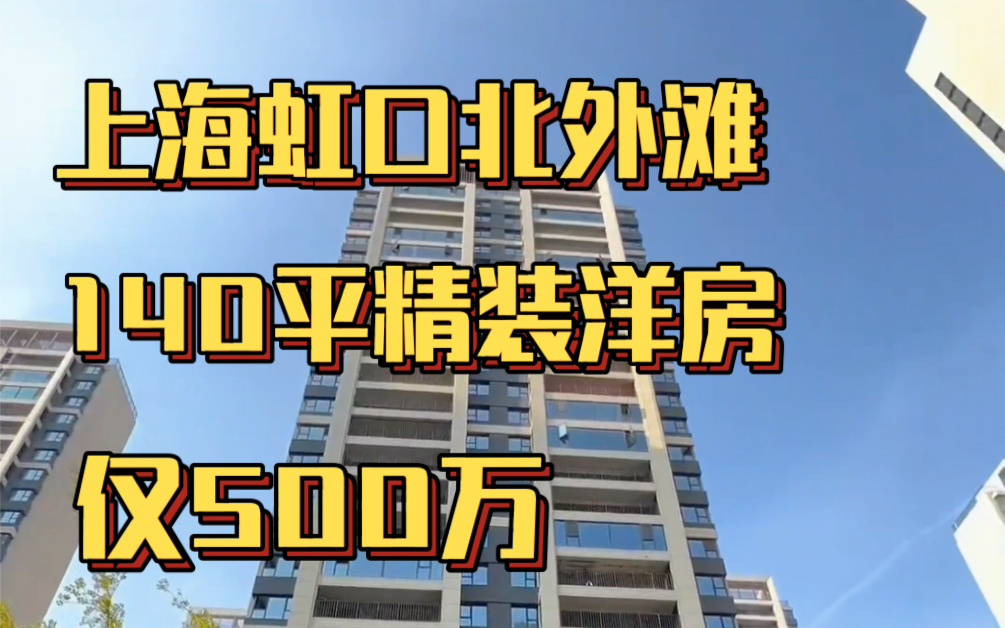 上海虹口北外滩

140平精装洋房

仅500万